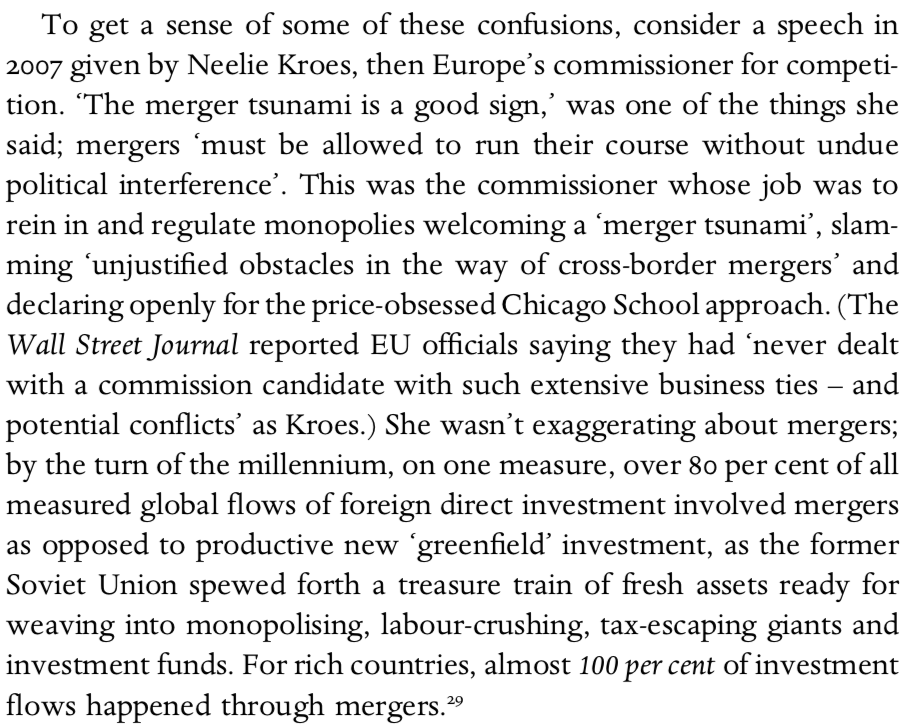 To get a sense of some of these confusions, consider a speech in 2007 given by Neelie Kroes, then Europe's commissioner for competition. 'The merger tsunami is a good sign,' was one of the things she said; mergers 'must be allowed to run their course without undue political interference'. This was the commissioner whose job was to rein in and regulate monopolies welcoming a 'merger tsunami', slamming 'unjustified obstacles in the way of cross-border mergers' and declaring openly for the price-obsessed Chicago School approach. (The Wall Street Journal reported EU officials saying they had 'never dealt with a commission candidate with such extensive business ties – and potential conflicts' as Kroes.) She wasn't exaggerating about mergers; by the turn of the millennium, on one measure, over 80 per cent of all measured global flows of foreign direct investment involved mergers as opposed to productive new 'greenfield' investment, as the former Soviet Union spewed forth a treasure train of fresh assets ready for weaving into monopolising, labour-crushing, tax-escaping giants and investment funds. For rich countries, almost 100 per cent of investment flows happened through mergers.$^{29}$